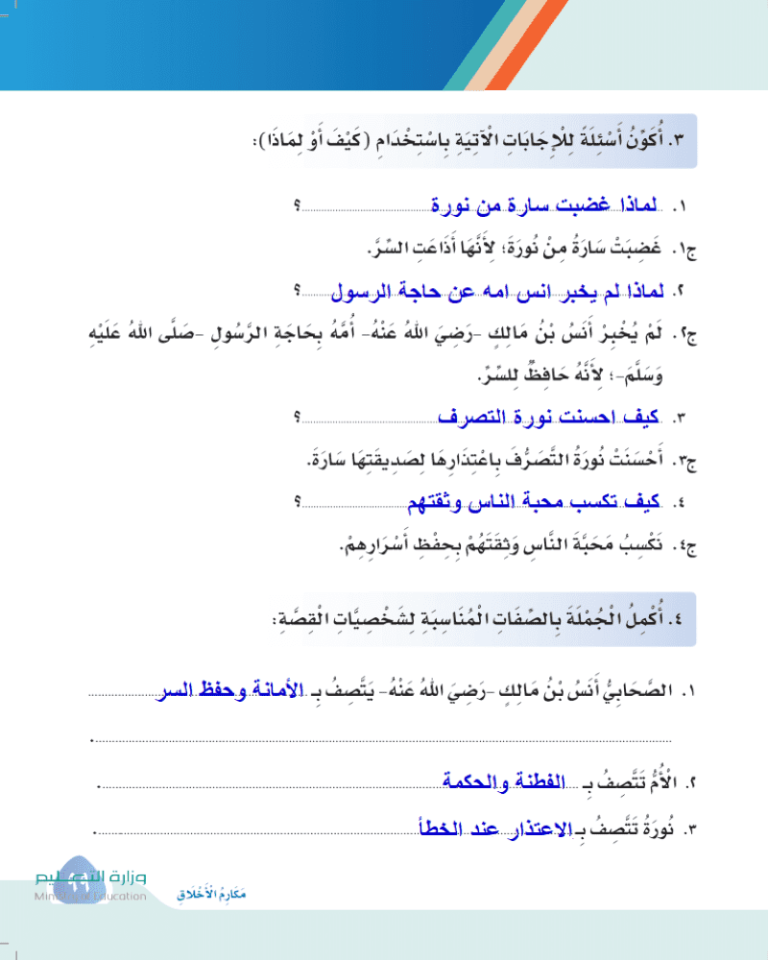 ٣. أُكَوِّنُ أَسْئِلَةً لِلْإِجَابَاتِ الْآتِيَةِ بِاسْتِخْدَامِ (كَيْفَ أَوْ لِمَاذَا):

١. لماذا غضبت سارة من نورة ؟

ج١. غَضِبَتْ سَارَةُ مِنْ نُورَةَ؛ لِأَنَّهَا أَذَاعَتِ السِّرَّ.

٢. لماذا لم يخبر انس امه عن حاجة الرسول ؟

ج٢. لَمْ يُخْبِرْ أَنَسُ بْنُ مَالِكٍ -رَضِيَ اللهُ عَنْهُ- أُمَّهُ بِحَاجَةِ الرَّسُولِ -صَلَّى اللهُ عَلَيْهِ وَسَلَّمَ-؛ لِأَنَّهُ حَافِظٌ لِلسِّرِّ.

٣. كيف احسنت نورة التصرف ؟

ج٣. أَحْسَنَتْ نُورَةُ التَّصَرُّفَ بِاعْتِذَارِهَا لِصَدِيقَتِهَا سَارَةَ.

٤. كيف تكسب محبة الناس وثقتهم ؟

ج٤. نَكْسِبُ مَحَبَّةَ النَّاسِ وَثِقَتَهُمْ بِحِفْظِ أَسْرَارِهِمْ.

٤. أُكْمِلُ الْجُمْلَةَ بِالصِّفَاتِ الْمُنَاسِبَةِ لِشَخْصِيَّاتِ الْقِصَّةِ:

١. الصَّحَابِيُّ أَنَسُ بْنُ مَالِكٍ -رَضِيَ اللهُ عَنْهُ- يَتَّصِفُ بِـ الأمانة وحفظ السر
.

٢. الْأُمُّ تَتَّصِفُ بِـ الفطنة والحكمة .

٣. نُورَةُ تَتَّصِفُ بِـ الاعتذار عند الخطأ .

وزارة التعليم
Ministry of Education
مَكَارِمُ الْأَخْلَاقِ